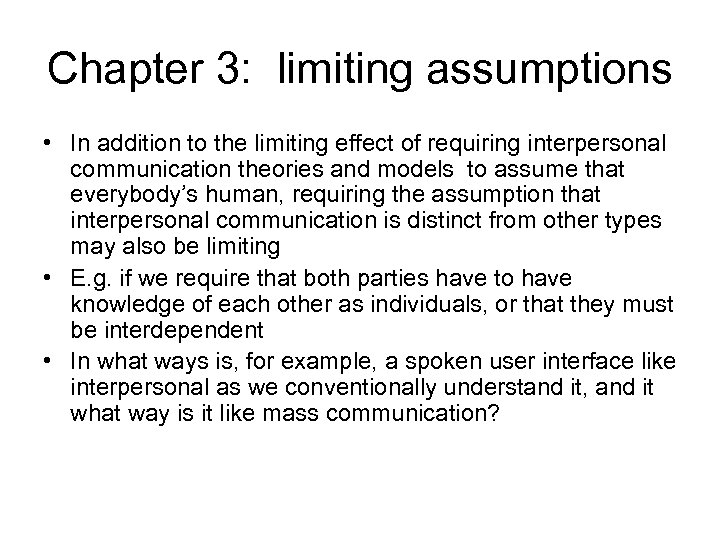 Chapter 3: limiting assumptions

• In addition to the limiting effect of requiring interpersonal communication theories and models to assume that everybody's human, requiring the assumption that interpersonal communication is distinct from other types may also be limiting

• E.g. if we require that both parties have to have knowledge of each other as individuals, or that they must be interdependent

• In what ways is, for example, a spoken user interface like interpersonal as we conventionally understand it, and it what way is it like mass communication?